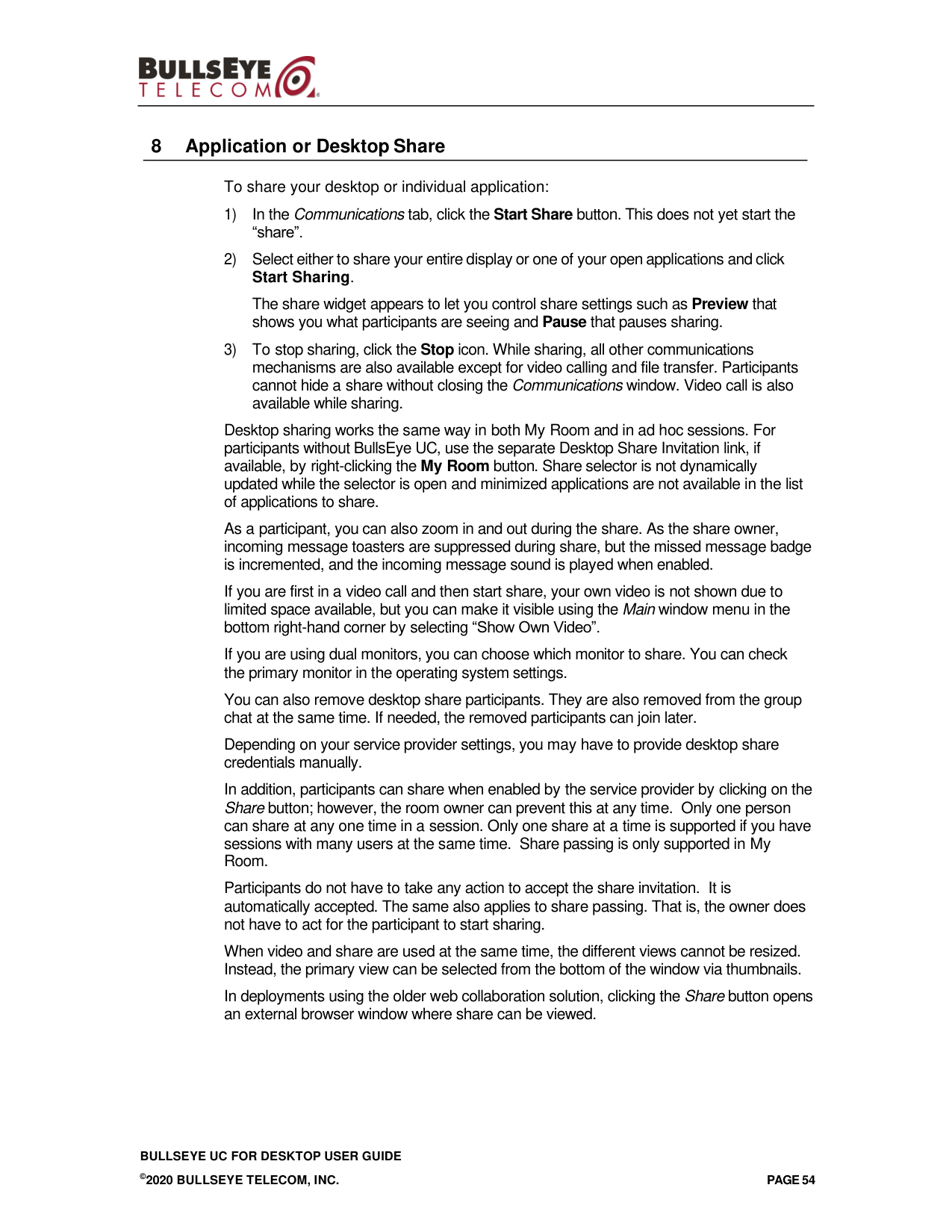 BULLSEYE TELECOM

8 Application or Desktop Share

To share your desktop or individual application:

1) In the Communications tab, click the Start Share button. This does not yet start the "share".

2) Select either to share your entire display or one of your open applications and click Start Sharing.

The share widget appears to let you control share settings such as Preview that shows you what participants are seeing and Pause that pauses sharing.

3) To stop sharing, click the Stop icon. While sharing, all other communications mechanisms are also available except for video calling and file transfer. Participants cannot hide a share without closing the Communications window. Video call is also available while sharing.

Desktop sharing works the same way in both My Room and in ad hoc sessions. For participants without BullsEye UC, use the separate Desktop Share Invitation link, if available, by right-clicking the My Room button. Share selector is not dynamically updated while the selector is open and minimized applications are not available in the list of applications to share.

As a participant, you can also zoom in and out during the share. As the share owner, incoming message toasters are suppressed during share, but the missed message badge is incremented, and the incoming message sound is played when enabled.

If you are first in a video call and then start share, your own video is not shown due to limited space available, but you can make it visible using the Main window menu in the bottom right-hand corner by selecting "Show Own Video".

If you are using dual monitors, you can choose which monitor to share. You can check the primary monitor in the operating system settings.

You can also remove desktop share participants. They are also removed from the group chat at the same time. If needed, the removed participants can join later.

Depending on your service provider settings, you may have to provide desktop share credentials manually.

In addition, participants can share when enabled by the service provider by clicking on the Share button; however, the room owner can prevent this at any time. Only one person can share at any one time in a session. Only one share at a time is supported if you have sessions with many users at the same time. Share passing is only supported in My Room.

Participants do not have to take any action to accept the share invitation. It is automatically accepted. The same also applies to share passing. That is, the owner does not have to act for the participant to start sharing.

When video and share are used at the same time, the different views cannot be resized. Instead, the primary view can be selected from the bottom of the window via thumbnails.

In deployments using the older web collaboration solution, clicking the Share button opens an external browser window where share can be viewed.

BULLSEYE UC FOR DESKTOP USER GUIDE

©2020 BULLSEYE TELECOM, INC. PAGE 54